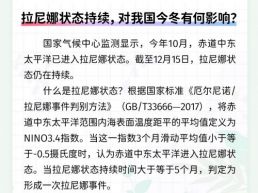 拉尼娜状态持续，对我国今冬有何影响？

国家气候中心监测显示，今年10月，赤道中东太平洋已进入拉尼娜状态。截至12月15日，拉尼娜状态仍在持续。

什么是拉尼娜状态？根据国家标准《厄尔尼诺/拉尼娜事件判别方法》（GB/T33666—2017），将赤道中东太平洋范围内海表面温度距平的平均值定义为NINO3.4指数。当这一指数3个月滑动平均值小于等于-0.5摄氏度时，认为赤道中东太平洋进入拉尼娜状态。当拉尼娜状态持续时间大于等于5个月，判定为形成一次拉尼娜事件。